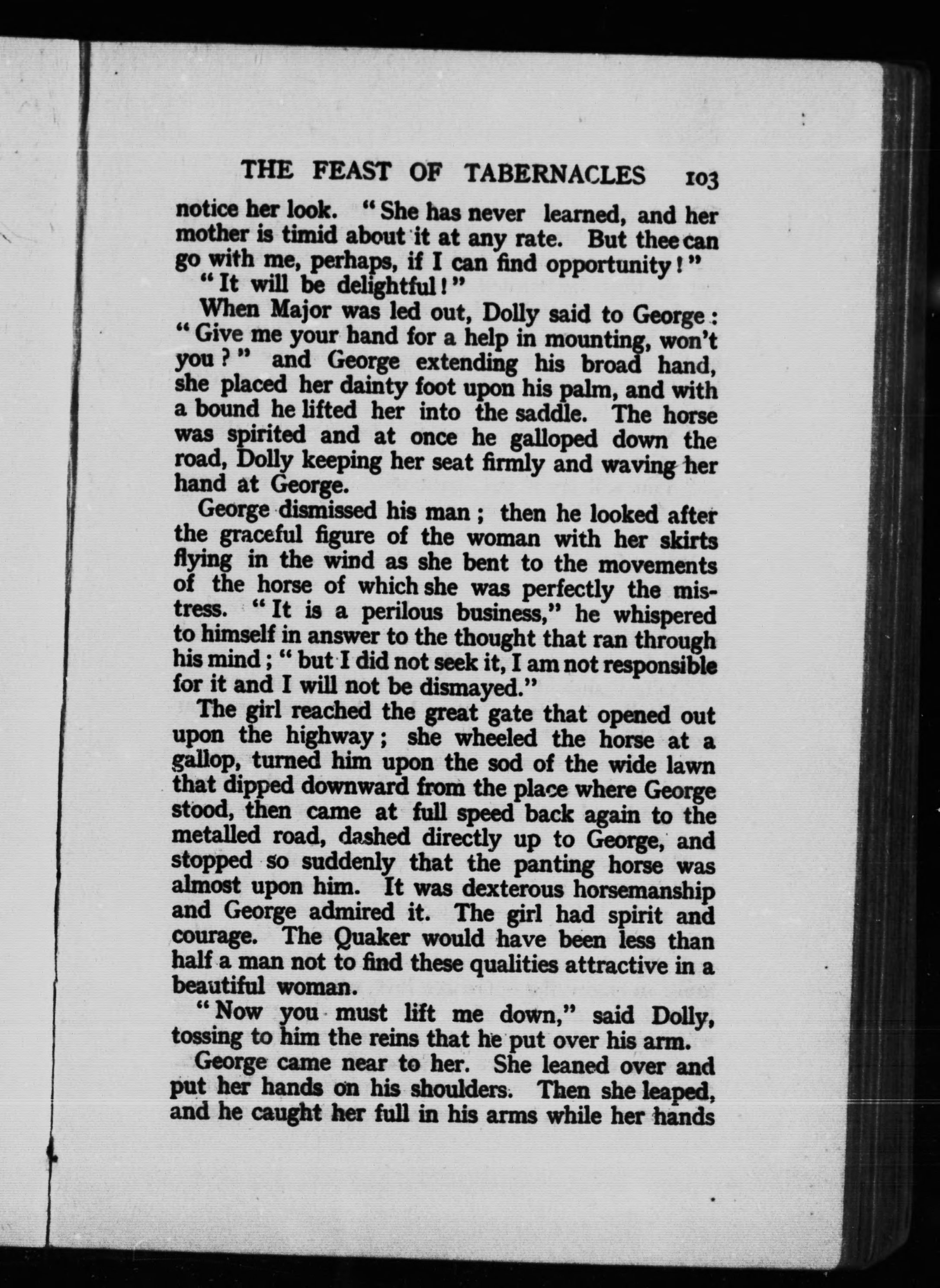 THE FEAST OF TABERNACLES 103

notice her look. "She has never learned, and her mother is timid about it at any rate. But thee can go with me, perhaps, if I can find opportunity!"

"It will be delightful!"

When Major was led out, Dolly said to George: "Give me your hand for a help in mounting, won't you?" and George extending his broad hand, she placed her dainty foot upon his palm, and with a bound he lifted her into the saddle. The horse was spirited and at once he galloped down the road, Dolly keeping her seat firmly and waving her hand at George.

George dismissed his man; then he looked after the graceful figure of the woman with her skirts flying in the wind as she bent to the movements of the horse of which she was perfectly the mistress. "It is a perilous business," he whispered to himself in answer to the thought that ran through his mind; "but I did not seek it, I am not responsible for it and I will not be dismayed."

The girl reached the great gate that opened out upon the highway; she wheeled the horse at a gallop, turned him upon the sod of the wide lawn that dipped downward from the place where George stood, then came at full speed back again to the metalled road, dashed directly up to George, and stopped so suddenly that the panting horse was almost upon him. It was dexterous horsemanship and George admired it. The girl had spirit and courage. The Quaker would have been less than half a man not to find these qualities attractive in a beautiful woman.

"Now you must lift me down," said Dolly, tossing to him the reins that he put over his arm.

George came near to her. She leaned over and put her hands on his shoulders. Then she leaped, and he caught her full in his arms while her hands